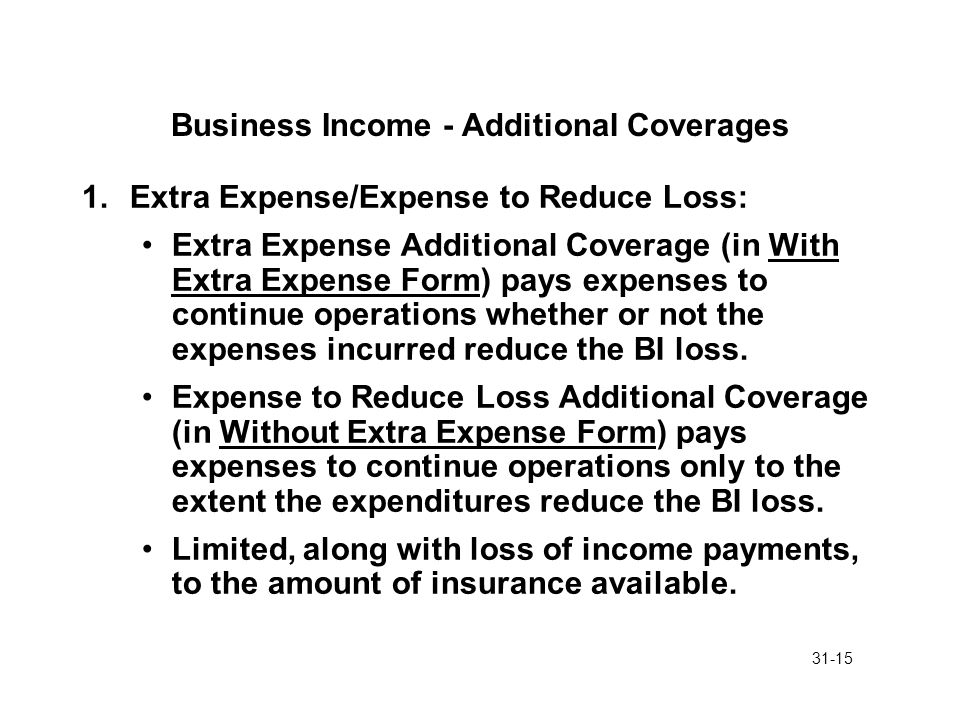 Business Income - Additional Coverages

1. Extra Expense/Expense to Reduce Loss:

• Extra Expense Additional Coverage (in With Extra Expense Form) pays expenses to continue operations whether or not the expenses incurred reduce the BI loss.

• Expense to Reduce Loss Additional Coverage (in Without Extra Expense Form) pays expenses to continue operations only to the extent the expenditures reduce the BI loss.

• Limited, along with loss of income payments, to the amount of insurance available.

31-15